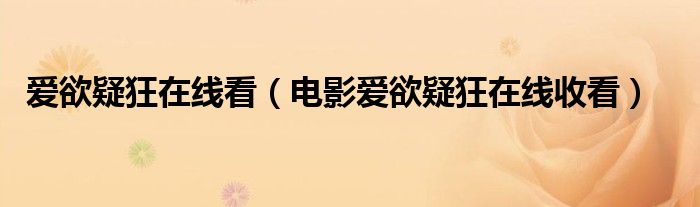 爱欲疑狂在线看（电影爱欲疑狂在线收看）